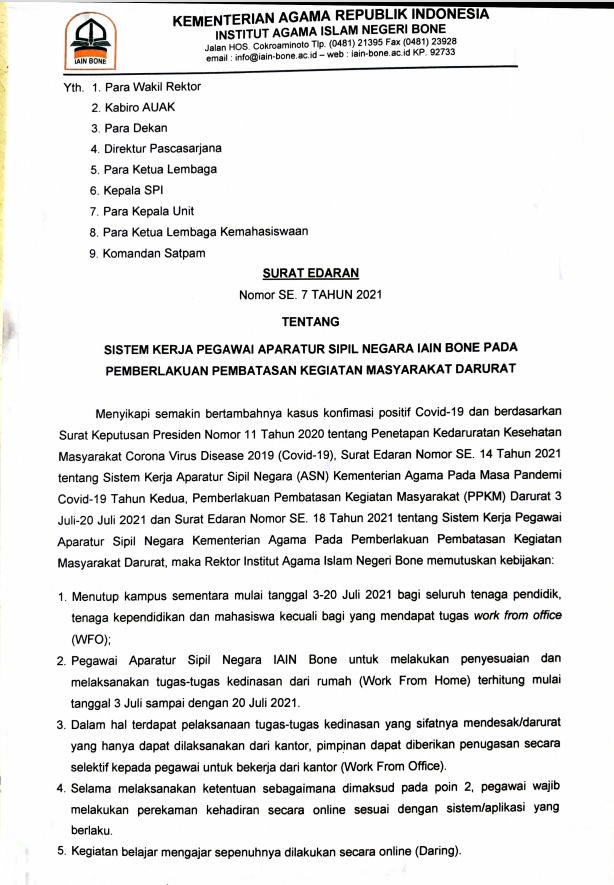 IAIN BONE

KEMENTERIAN AGAMA REPUBLIK INDONESIA
INSTITUT AGAMA ISLAM NEGERI BONE
Jalan HOS. Cokroaminoto Tlp. (0481) 21395 Fax (0481) 23928
email : info@iain-bone.ac.id – web : iain-bone.ac.id KP. 92733

Yth. 1. Para Wakil Rektor
2. Kabiro AUAK
3. Para Dekan
4. Direktur Pascasarjana
5. Para Ketua Lembaga
6. Kepala SPI
7. Para Kepala Unit
8. Para Ketua Lembaga Kemahasiswaan
9. Komandan Satpam

SURAT EDARAN
Nomor SE. 7 TAHUN 2021

TENTANG

SISTEM KERJA PEGAWAI APARATUR SIPIL NEGARA IAIN BONE PADA PEMBERLAKUAN PEMBATASAN KEGIATAN MASYARAKAT DARURAT

Menyikapi semakin bertambahnya kasus konfimasi positif Covid-19 dan berdasarkan Surat Keputusan Presiden Nomor 11 Tahun 2020 tentang Penetapan Kedaruratan Kesehatan Masyarakat Corona Virus Disease 2019 (Covid-19), Surat Edaran Nomor SE. 14 Tahun 2021 tentang Sistem Kerja Aparatur Sipil Negara (ASN) Kementerian Agama Pada Masa Pandemi Covid-19 Tahun Kedua, Pemberlakuan Pembatasan Kegiatan Masyarakat (PPKM) Darurat 3 Juli-20 Juli 2021 dan Surat Edaran Nomor SE. 18 Tahun 2021 tentang Sistem Kerja Pegawai Aparatur Sipil Negara Kementerian Agama Pada Pemberlakuan Pembatasan Kegiatan Masyarakat Darurat, maka Rektor Institut Agama Islam Negeri Bone memutuskan kebijakan:

1. Menutup kampus sementara mulai tanggal 3-20 Juli 2021 bagi seluruh tenaga pendidik, tenaga kependidikan dan mahasiswa kecuali bagi yang mendapat tugas work from office (WFO);
2. Pegawai Aparatur Sipil Negara IAIN Bone untuk melakukan penyesuaian dan melaksanakan tugas-tugas kedinasan dari rumah (Work From Home) terhitung mulai tanggal 3 Juli sampai dengan 20 Juli 2021.
3. Dalam hal terdapat pelaksanaan tugas-tugas kedinasan yang sifatnya mendesak/darurat yang hanya dapat dilaksanakan dari kantor, pimpinan dapat diberikan penugasan secara selektif kepada pegawai untuk bekerja dari kantor (Work From Office).
4. Selama melaksanakan ketentuan sebagaimana dimaksud pada poin 2, pegawai wajib melakukan perekaman kehadiran secara online sesuai dengan sistem/aplikasi yang berlaku.
5. Kegiatan belajar mengajar sepenuhnya dilakukan secara online (Daring).